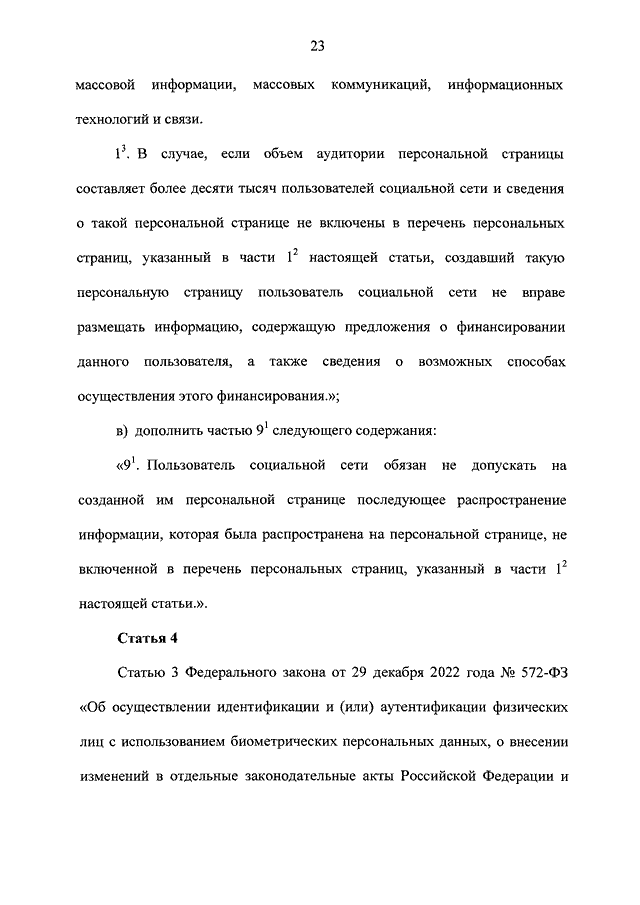 23

массовой информации, массовых коммуникаций, информационных технологий и связи.

$1^3$. В случае, если объем аудитории персональной страницы составляет более десяти тысяч пользователей социальной сети и сведения о такой персональной странице не включены в перечень персональных страниц, указанный в части $1^2$ настоящей статьи, создавший такую персональную страницу пользователь социальной сети не вправе размещать информацию, содержащую предложения о финансировании данного пользователя, а также сведения о возможных способах осуществления этого финансирования.»;

в) дополнить частью $9^1$ следующего содержания:

«$9^1$. Пользователь социальной сети обязан не допускать на созданной им персональной странице последующее распространение информации, которая была распространена на персональной странице, не включенной в перечень персональных страниц, указанный в части $1^2$ настоящей статьи.».

Статья 4

Статью 3 Федерального закона от 29 декабря 2022 года № 572-ФЗ «Об осуществлении идентификации и (или) аутентификации физических лиц с использованием биометрических персональных данных, о внесении изменений в отдельные законодательные акты Российской Федерации и